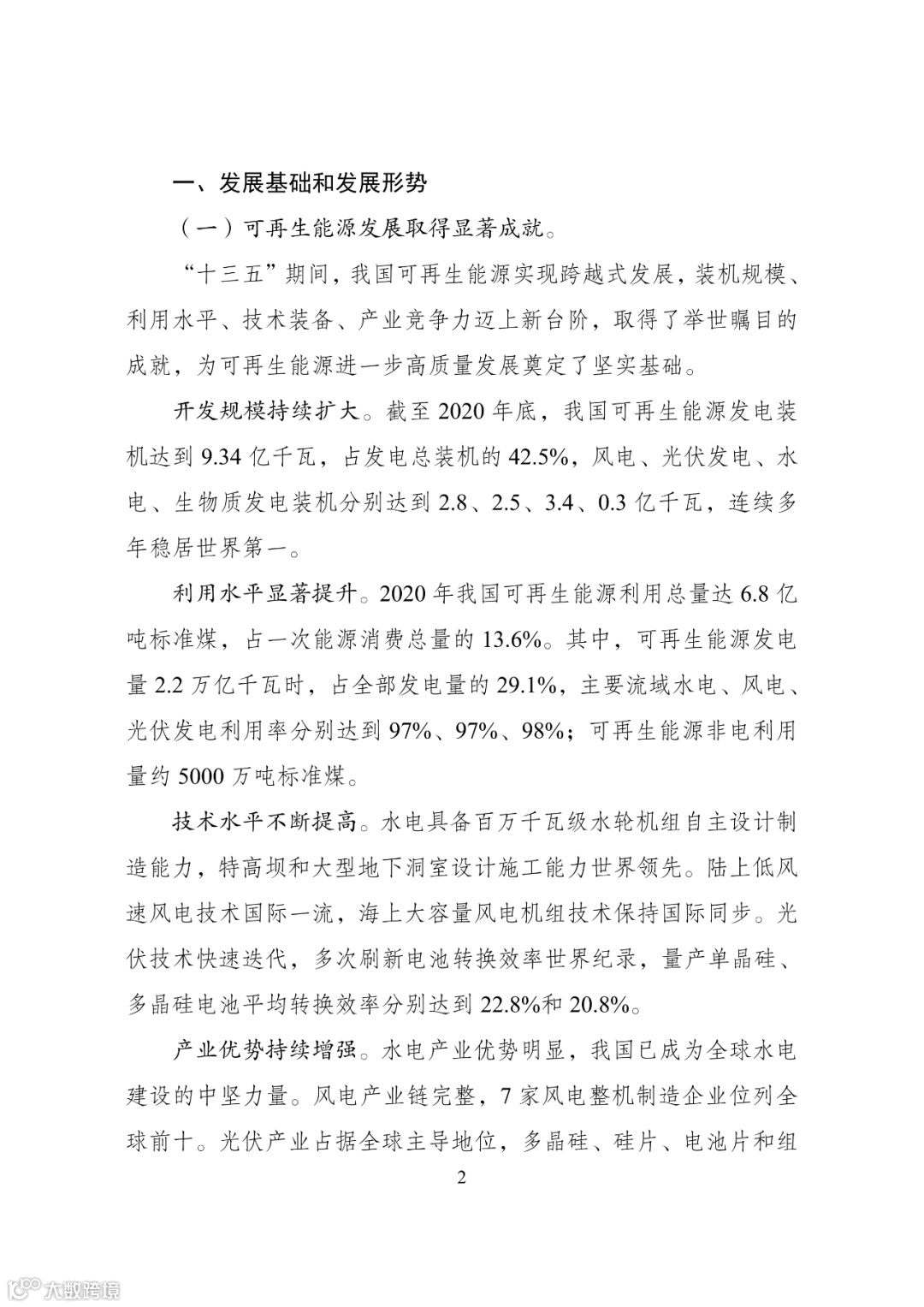 一、发展基础和发展形势

（一）可再生能源发展取得显著成就。

“十三五”期间，我国可再生能源实现跨越式发展，装机规模、利用水平、技术装备、产业竞争力迈上新台阶，取得了举世瞩目的成就，为可再生能源进一步高质量发展奠定了坚实基础。

开发规模持续扩大。截至 2020 年底，我国可再生能源发电装机达到 9.34 亿千瓦，占发电总装机的 42.5%，风电、光伏发电、水电、生物质发电装机分别达到 2.8、2.5、3.4、0.3 亿千瓦，连续多年稳居世界第一。

利用水平显著提升。2020 年我国可再生能源利用总量达 6.8 亿吨标准煤，占一次能源消费总量的 13.6%。其中，可再生能源发电量 2.2 万亿千瓦时，占全部发电量的 29.1%，主要流域水电、风电、光伏发电利用率分别达到 97%、97%、98%；可再生能源非电利用量约 5000 万吨标准煤。

技术水平不断提高。水电具备百万千瓦级水轮机组自主设计制造能力，特高坝和大型地下洞室设计施工能力世界领先。陆上低风速风电技术国际一流，海上大容量风电机组技术保持国际同步。光伏技术快速迭代，多次刷新电池转换效率世界纪录，量产单晶硅、多晶硅电池平均转换效率分别达到 22.8%和 20.8%。

产业优势持续增强。水电产业优势明显，我国已成为全球水电建设的中坚力量。风电产业链完整，7 家风电整机制造企业位列全球前十。光伏产业占据全球主导地位，多晶硅、硅片、电池片和组

2

大数跨境